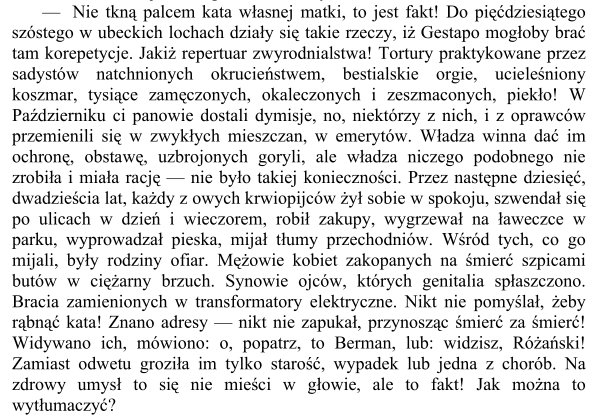 — Nie tkną palcem kata własnej matki, to jest fakt! Do pięćdziesiątego szóstego w ubeckich lochach działy się takie rzeczy, iż Gestapo mogłoby brać tam korepetycje. Jakiż repertuar zwyrodnialstwa! Tortury praktykowane przez sadystów natchnionych okrucieństwem, bestialskie orgie, ucieleśniony koszmar, tysiące zamęczonych, okaleczonych i zeszmaconych, piekło! W Październiku ci panowie dostali dymisje, no, niektórzy z nich, i z oprawców przemienili się w zwykłych mieszczan, w emerytów. Władza winna dać im ochronę, obstawę, uzbrojonych goryli, ale władza niczego podobnego nie zrobiła i miała rację — nie było takiej konieczności. Przez następne dziesięć, dwadzieścia lat, każdy z owych krwiopijców żył sobie w spokoju, szwendał się po ulicach w dzień i wieczorem, robił zakupy, wygrzewał na ławeczce w parku, wyprowadzał pieska, mijał tłumy przechodniów. Wśród tych, co go mijali, były rodziny ofiar. Mężowie kobiet zakopanych na śmierć szpicami butów w ciężarny brzuch. Synowie ojców, których genitalia spłaszczono. Bracia zamienionych w transformatory elektryczne. Nikt nie pomyślał, żeby rąbnąć kata! Znano adresy — nikt nie zapukał, przynosząc śmierć za śmierć! Widywano ich, mówiono: o, popatrz, to Berman, lub: widzisz, Różański! Zamiast odwetu groziła im tylko starość, wypadek lub jedna z chorób. Na zdrowy umysł to się nie mieści w głowie, ale to fakt! Jak można to wytłumaczyć?